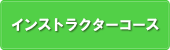 インストラクターコース